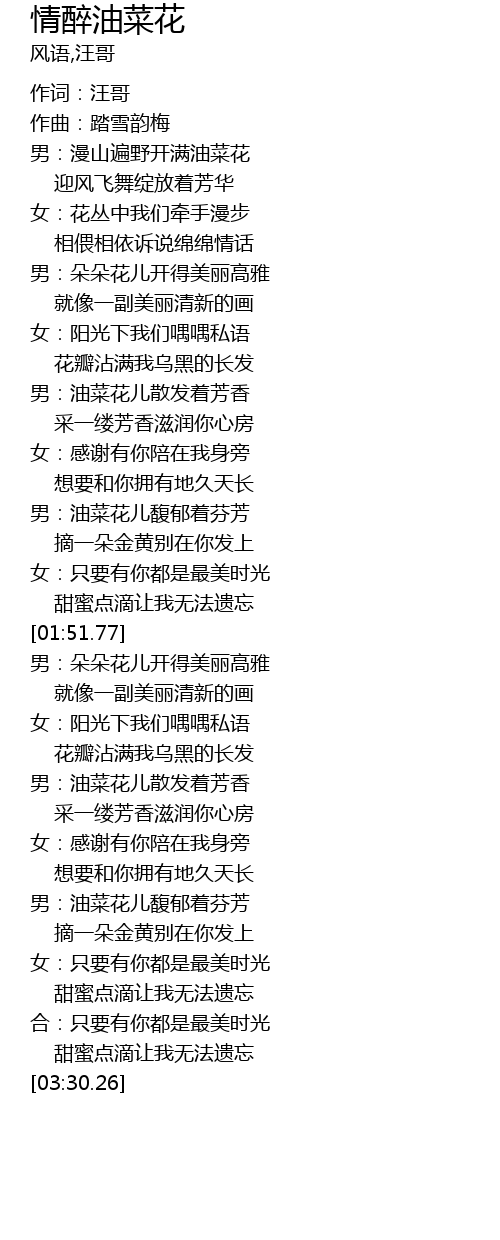 情醉油菜花
风语,汪哥

作词：汪哥
作曲：踏雪韵梅
男：漫山遍野开满油菜花
迎风飞舞绽放着芳华
女：花丛中我们牵手漫步
相偎相依诉说绵绵情话
男：朵朵花儿开得美丽高雅
就像一副美丽清新的画
女：阳光下我们喁喁私语
花瓣沾满我乌黑的长发
男：油菜花儿散发着芳香
采一缕芳香滋润你心房
女：感谢有你陪在我身旁
想要和你拥有地久天长
男：油菜花儿馥郁着芬芳
摘一朵金黄别在你发上
女：只要有你都是最美时光
甜蜜点滴让我无法遗忘
[01:51.77]
男：朵朵花儿开得美丽高雅
就像一副美丽清新的画
女：阳光下我们喁喁私语
花瓣沾满我乌黑的长发
男：油菜花儿散发着芳香
采一缕芳香滋润你心房
女：感谢有你陪在我身旁
想要和你拥有地久天长
男：油菜花儿馥郁着芬芳
摘一朵金黄别在你发上
女：只要有你都是最美时光
甜蜜点滴让我无法遗忘
合：只要有你都是最美时光
甜蜜点滴让我无法遗忘
[03:30.26]